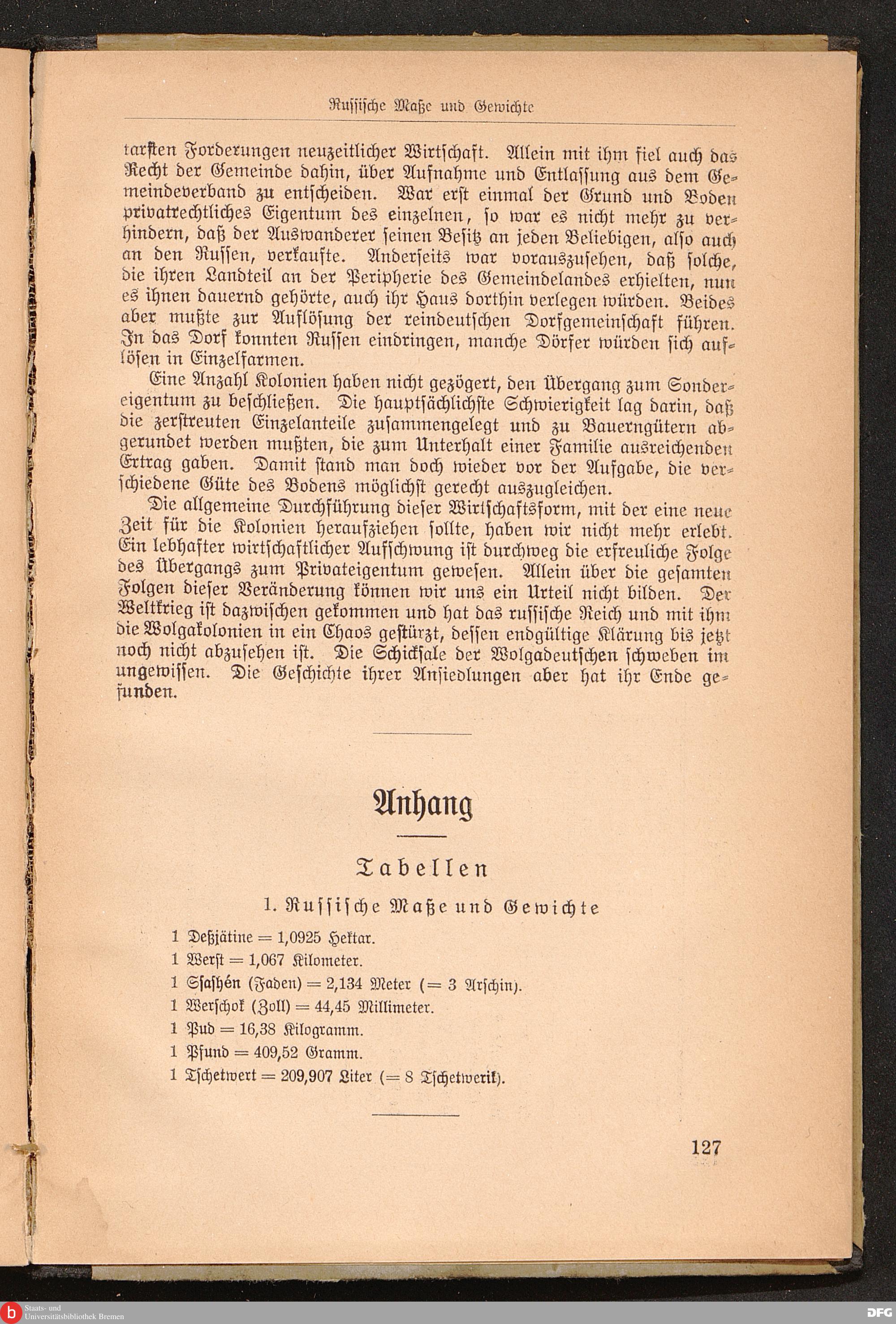 Russische Maße und Gewichte

tarsten Forderungen neuzeitlicher Wirtschaft. Allein mit ihm fiel auch das Recht der Gemeinde dahin, über Aufnahme und Entlassung aus dem Gemeindeverband zu entscheiden. War erst einmal der Grund und Boden privatrechtliches Eigentum des einzelnen, so war es nicht mehr zu verhindern, daß der Auswanderer seinen Besitz an jeden Beliebigen, also auch an den Russen, verkaufte. Anderseits war vorauszusehen, daß solche, die ihren Landteil an der Peripherie des Gemeindelandes erhielten, nun es ihnen dauernd gehörte, auch ihr Haus dorthin verlegen würden. Beides aber mußte zur Auflösung der reindeutschen Dorfgemeinschaft führen. In das Dorf konnten Russen eindringen, manche Dörfer würden sich auflösen in Einzelfarmen.

Eine Anzahl Kolonien haben nicht gezögert, den Übergang zum Sondereigentum zu beschließen. Die hauptsächlichste Schwierigkeit lag darin, daß die zerstreuten Einzelanteile zusammengelegt und zu Bauerngütern abgerundet werden mußten, die zum Unterhalt einer Familie ausreichenden Ertrag gaben. Damit stand man doch wieder vor der Aufgabe, die verschiedene Güte des Bodens möglichst gerecht auszugleichen.

Die allgemeine Durchführung dieser Wirtschaftsform, mit der eine neue Zeit für die Kolonien heraufziehen sollte, haben wir nicht mehr erlebt. Ein lebhafter wirtschaftlicher Aufschwung ist durchweg die erfreuliche Folge des Übergangs zum Privateigentum gewesen. Allein über die gesamten Folgen dieser Veränderung können wir uns ein Urteil nicht bilden. Der Weltkrieg ist dazwischen gekommen und hat das russische Reich und mit ihm die Wolgakolonien in ein Chaos gestürzt, dessen endgültige Klärung bis jetzt noch nicht abzusehen ist. Die Schicksale der Wolgadeutschen schweben im ungewissen. Die Geschichte ihrer Ansiedlungen aber hat ihr Ende gefunden.

Anhang

Tabellen

1. Russische Maße und Gewichte

1 Deßjätine = 1,0925 Hektar.
1 Werst = 1,067 Kilometer.
1 Ssashén (Faden) = 2,134 Meter (= 3 Arschin).
1 Werschok (Zoll) = 44,45 Millimeter.
1 Pud = 16,38 Kilogramm.
1 Pfund = 409,52 Gramm.
1 Tschetwert = 209,907 Liter (= 8 Tschetwerik).

127

Staats- und Universitätsbibliothek Bremen
DFG